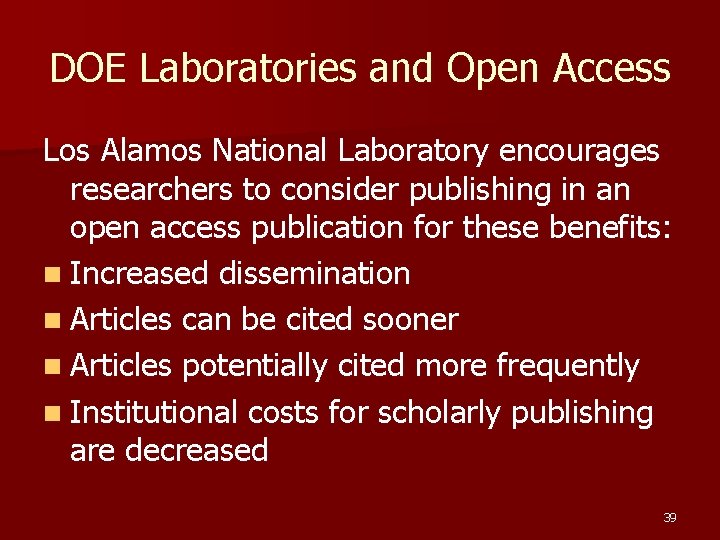 DOE Laboratories and Open Access

Los Alamos National Laboratory encourages researchers to consider publishing in an open access publication for these benefits:

• Increased dissemination
• Articles can be cited sooner
• Articles potentially cited more frequently
• Institutional costs for scholarly publishing are decreased

39